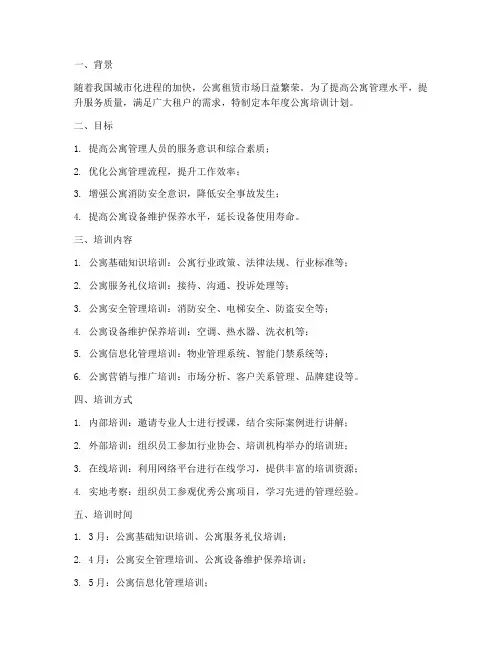 一、背景

随着我国城市化进程的加快，公寓租赁市场日益繁荣。为了提高公寓管理水平，提升服务质量，满足广大租户的需求，特制定本年度公寓培训计划。

二、目标

1. 提高公寓管理人员的服务意识和综合素质；

2. 优化公寓管理流程，提升工作效率；

3. 增强公寓消防安全意识，降低安全事故发生；

4. 提高公寓设备维护保养水平，延长设备使用寿命。

三、培训内容

1. 公寓基础知识培训：公寓行业政策、法律法规、行业标准等；

2. 公寓服务礼仪培训：接待、沟通、投诉处理等；

3. 公寓安全管理培训：消防安全、电梯安全、防盗安全等；

4. 公寓设备维护保养培训：空调、热水器、洗衣机等；

5. 公寓信息化管理培训：物业管理系统、智能门禁系统等；

6. 公寓营销与推广培训：市场分析、客户关系管理、品牌建设等。

四、培训方式

1. 内部培训：邀请专业人士进行授课，结合实际案例进行讲解；

2. 外部培训：组织员工参加行业协会、培训机构举办的培训班；

3. 在线培训：利用网络平台进行在线学习，提供丰富的培训资源；

4. 实地考察：组织员工参观优秀公寓项目，学习先进的管理经验。

五、培训时间

1. 3月：公寓基础知识培训、公寓服务礼仪培训；

2. 4月：公寓安全管理培训、公寓设备维护保养培训；

3. 5月：公寓信息化管理培训；